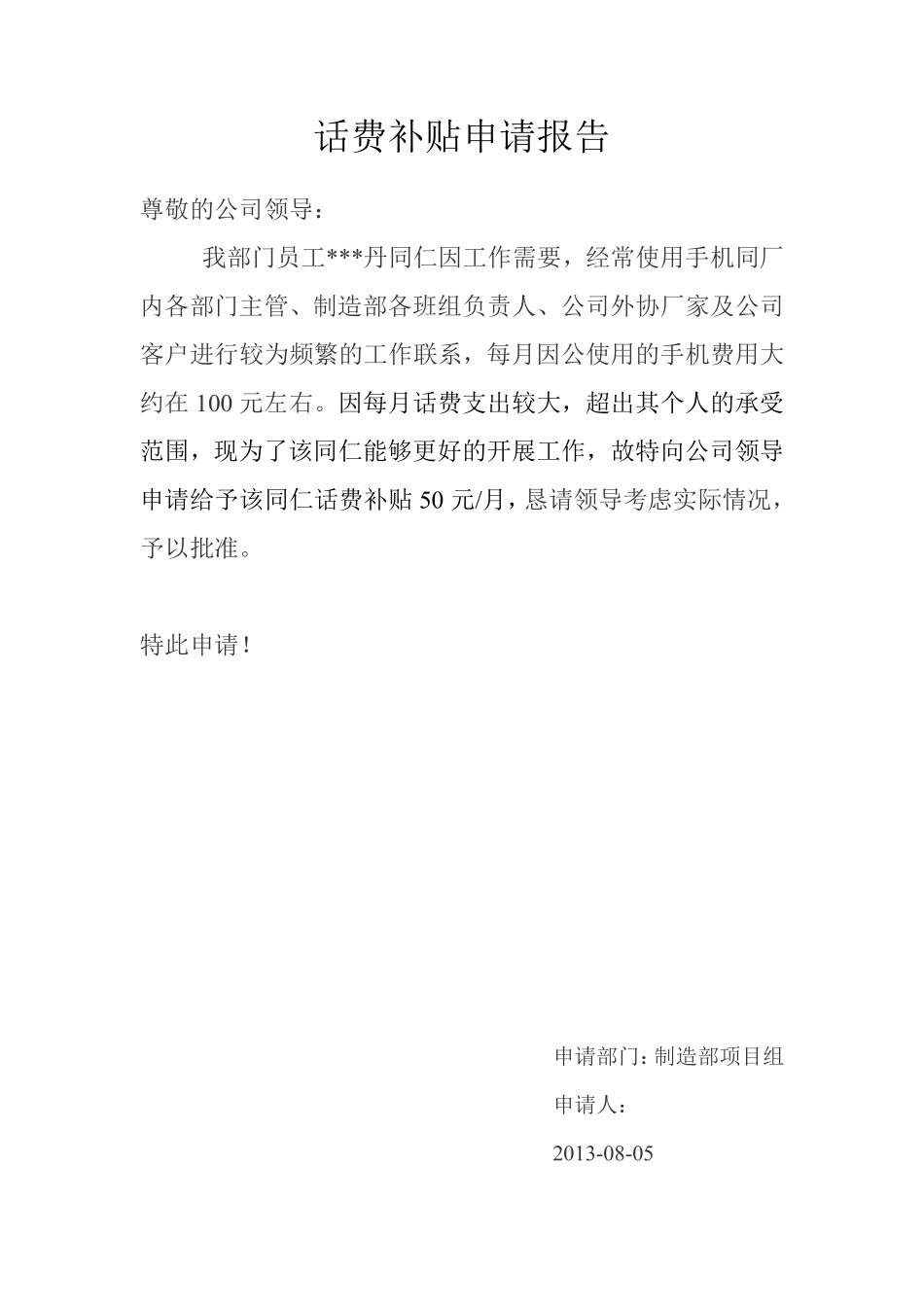 话费补贴申请报告

尊敬的公司领导：

我部门员工***丹同仁因工作需要，经常使用手机同厂内各部门主管、制造部各班组负责人、公司外协厂家及公司客户进行较为频繁的工作联系，每月因公使用的手机费用大约在 100 元左右。因每月话费支出较大，超出其个人的承受范围，现为了该同仁能够更好的开展工作，故特向公司领导申请给予该同仁话费补贴 50 元/月，恳请领导考虑实际情况，予以批准。

特此申请！

申请部门：制造部项目组

申请人：

2013-08-05